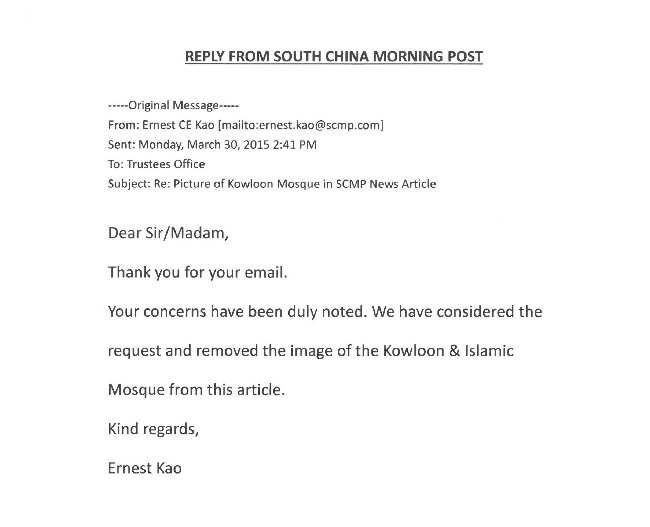 REPLY FROM SOUTH CHINA MORNING POST

-----Original Message-----
From: Ernest CE Kao [mailto:ernest.kao@scmp.com]
Sent: Monday, March 30, 2015 2:41 PM
To: Trustees Office
Subject: Re: Picture of Kowloon Mosque in SCMP News Article

Dear Sir/Madam,

Thank you for your email.

Your concerns have been duly noted. We have considered the request and removed the image of the Kowloon & Islamic Mosque from this article.

Kind regards,

Ernest Kao